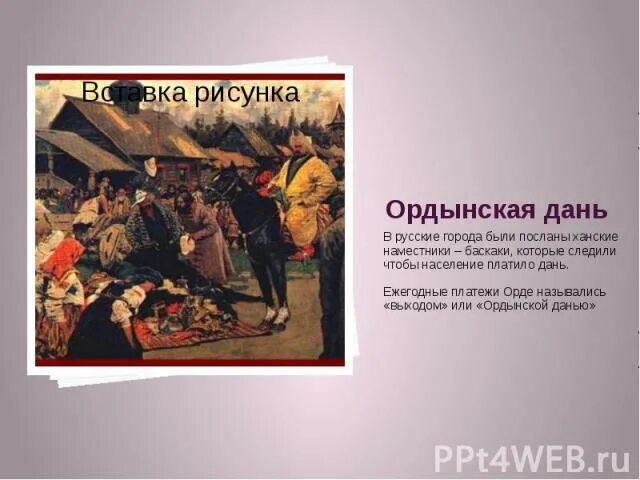 Вставка рисунка

Ордынская дань

В русские города были посланы ханские наместники – баскаки, которые следили чтобы население платило дань.

Ежегодные платежи Орде назывались «выходом» или «Ордынской данью»

PPt4WEB.ru